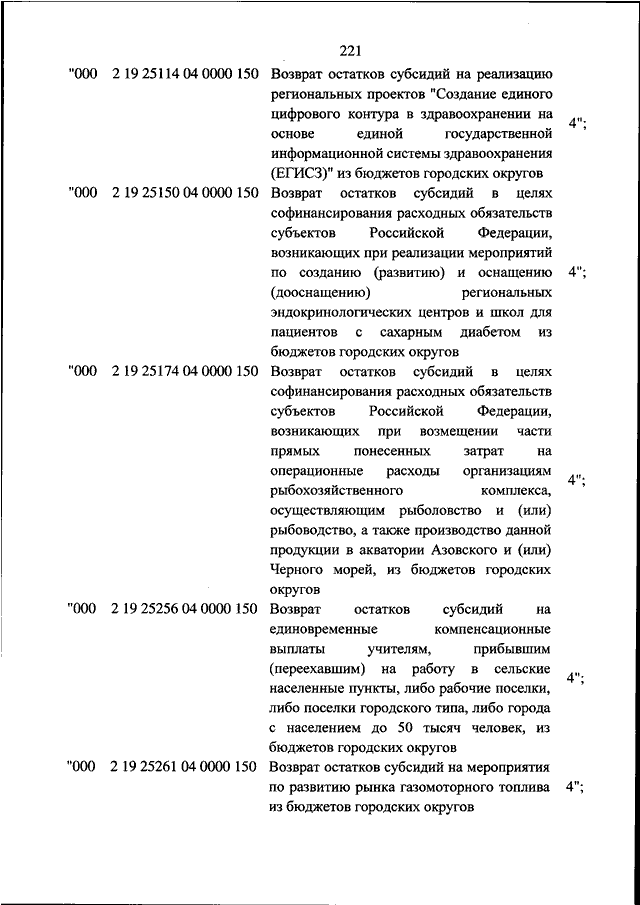 221

| | | | |
|---|---|---|---|
| "000 | 2 19 25114 04 0000 150 | Возврат остатков субсидий на реализацию региональных проектов "Создание единого цифрового контура в здравоохранении на основе единой государственной информационной системы здравоохранения (ЕГИСЗ)" из бюджетов городских округов | 4"; |
| "000 | 2 19 25150 04 0000 150 | Возврат остатков субсидий в целях софинансирования расходных обязательств субъектов Российской Федерации, возникающих при реализации мероприятий по созданию (развитию) и оснащению (дооснащению) региональных эндокринологических центров и школ для пациентов с сахарным диабетом из бюджетов городских округов | 4"; |
| "000 | 2 19 25174 04 0000 150 | Возврат остатков субсидий в целях софинансирования расходных обязательств субъектов Российской Федерации, возникающих при возмещении части прямых понесенных затрат на операционные расходы организациям рыбохозяйственного комплекса, осуществляющим рыболовство и (или) рыбоводство, а также производство данной продукции в акватории Азовского и (или) Черного морей, из бюджетов городских округов | 4"; |
| "000 | 2 19 25256 04 0000 150 | Возврат остатков субсидий на единовременные компенсационные выплаты учителям, прибывшим (переехавшим) на работу в сельские населенные пункты, либо рабочие поселки, либо поселки городского типа, либо города с населением до 50 тысяч человек, из бюджетов городских округов | 4"; |
| "000 | 2 19 25261 04 0000 150 | Возврат остатков субсидий на мероприятия по развитию рынка газомоторного топлива из бюджетов городских округов | 4"; |